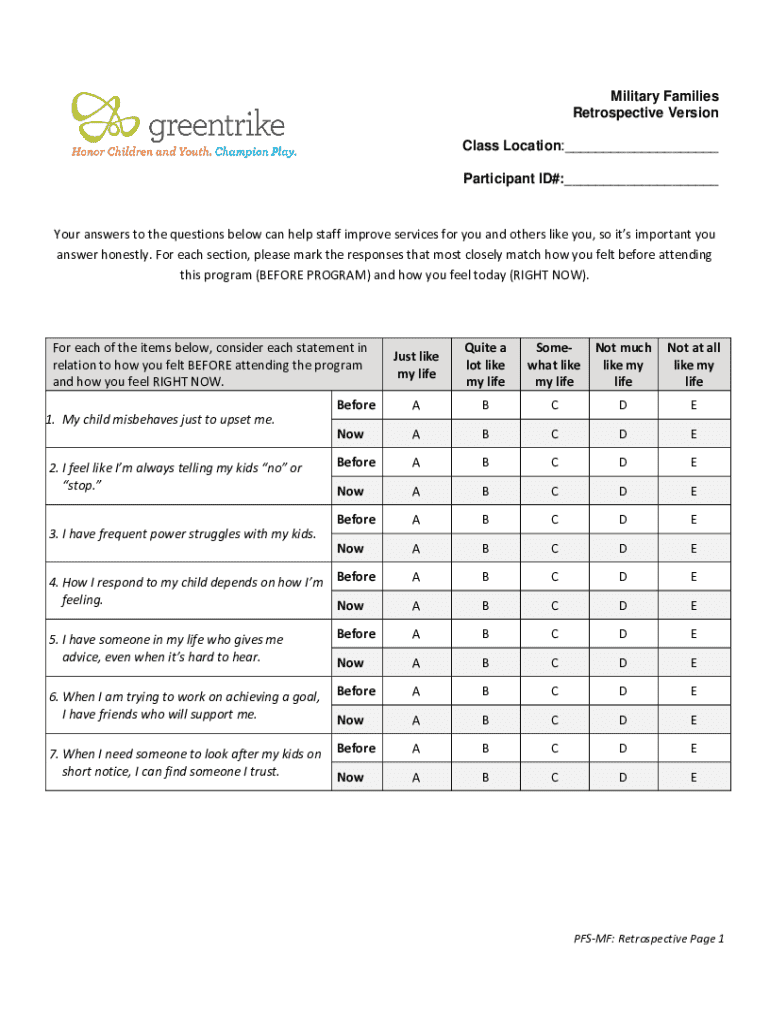 greentrike
Honor Children and Youth. Champion Play.

Military Families
Retrospective Version

Class Location:____________________

Participant ID#:____________________

Your answers to the questions below can help staff improve services for you and others like you, so it's important you answer honestly. For each section, please mark the responses that most closely match how you felt before attending this program (BEFORE PROGRAM) and how you feel today (RIGHT NOW).

| For each of the items below, consider each statement in relation to how you felt BEFORE attending the program and how you feel RIGHT NOW. | | Just like my life | Quite a lot like my life | Somewhat like my life | Not much like my life | Not at all like my life |
|---|---|---|---|---|---|---|
| 1. My child misbehaves just to upset me. | Before | A | B | C | D | E |
| | Now | A | B | C | D | E |
| 2. I feel like I'm always telling my kids "no" or "stop." | Before | A | B | C | D | E |
| | Now | A | B | C | D | E |
| 3. I have frequent power struggles with my kids. | Before | A | B | C | D | E |
| | Now | A | B | C | D | E |
| 4. How I respond to my child depends on how I'm feeling. | Before | A | B | C | D | E |
| | Now | A | B | C | D | E |
| 5. I have someone in my life who gives me advice, even when it's hard to hear. | Before | A | B | C | D | E |
| | Now | A | B | C | D | E |
| 6. When I am trying to work on achieving a goal, I have friends who will support me. | Before | A | B | C | D | E |
| | Now | A | B | C | D | E |
| 7. When I need someone to look after my kids on short notice, I can find someone I trust. | Before | A | B | C | D | E |
| | Now | A | B | C | D | E |

PFS-MF: Retrospective Page 1